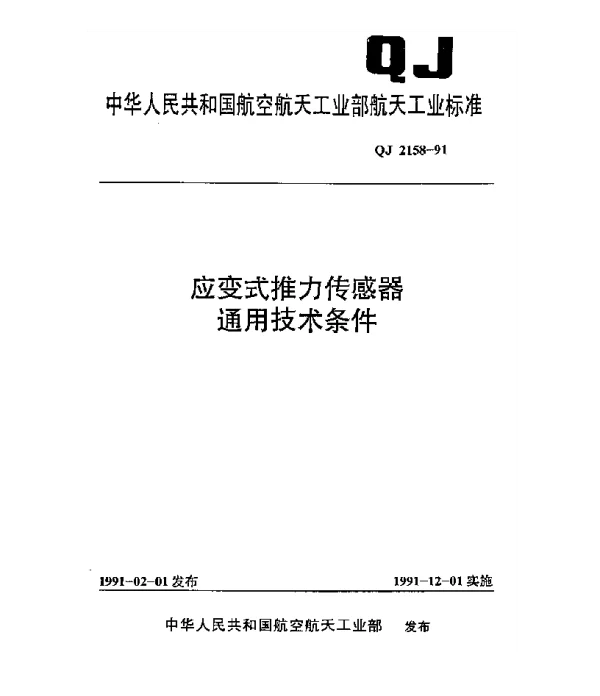 QJ

中华人民共和国航空航天工业部航天工业标准

QJ 2158-91

应变式推力传感器
通用技术条件

1991-02-01 发布

1991-12-01 实施

中华人民共和国航空航天工业部 发布